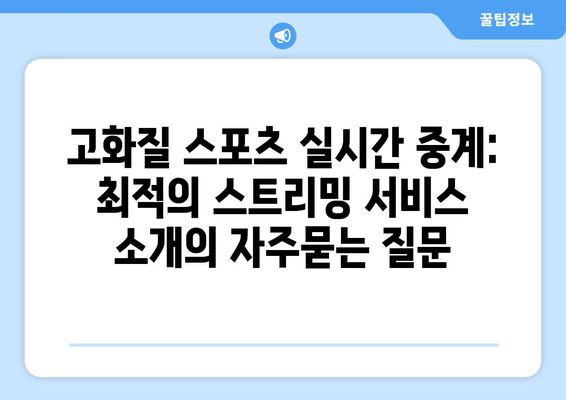 꿀팁정보

고화질 스포츠 실시간 중계: 최적의 스트리밍 서비스 소개의 자주묻는 질문